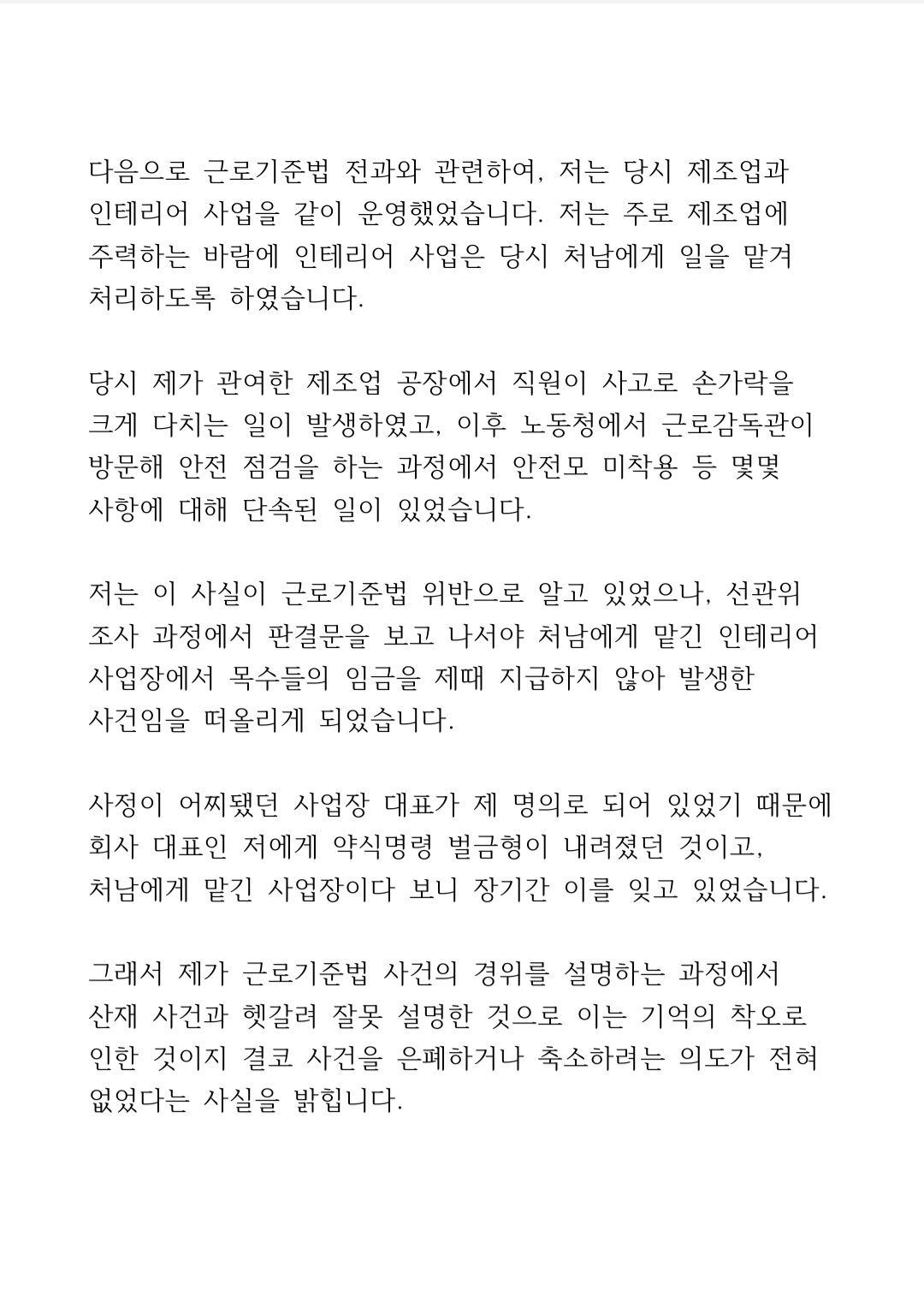 다음으로 근로기준법 전과와 관련하여, 저는 당시 제조업과 인테리어 사업을 같이 운영했었습니다. 저는 주로 제조업에 주력하는 바람에 인테리어 사업은 당시 처남에게 일을 맡겨 처리하도록 하였습니다.

당시 제가 관여한 제조업 공장에서 직원이 사고로 손가락을 크게 다치는 일이 발생하였고, 이후 노동청에서 근로감독관이 방문해 안전 점검을 하는 과정에서 안전모 미착용 등 몇몇 사항에 대해 단속된 일이 있었습니다.

저는 이 사실이 근로기준법 위반으로 알고 있었으나, 선관위 조사 과정에서 판결문을 보고 나서야 처남에게 맡긴 인테리어 사업장에서 목수들의 임금을 제때 지급하지 않아 발생한 사건임을 떠올리게 되었습니다.

사정이 어찌됐던 사업장 대표가 제 명의로 되어 있었기 때문에 회사 대표인 저에게 약식명령 벌금형이 내려졌던 것이고, 처남에게 맡긴 사업장이다 보니 장기간 이를 잊고 있었습니다.

그래서 제가 근로기준법 사건의 경위를 설명하는 과정에서 산재 사건과 헷갈려 잘못 설명한 것으로 이는 기억의 착오로 인한 것이지 결코 사건을 은폐하거나 축소하려는 의도가 전혀 없었다는 사실을 밝힙니다.